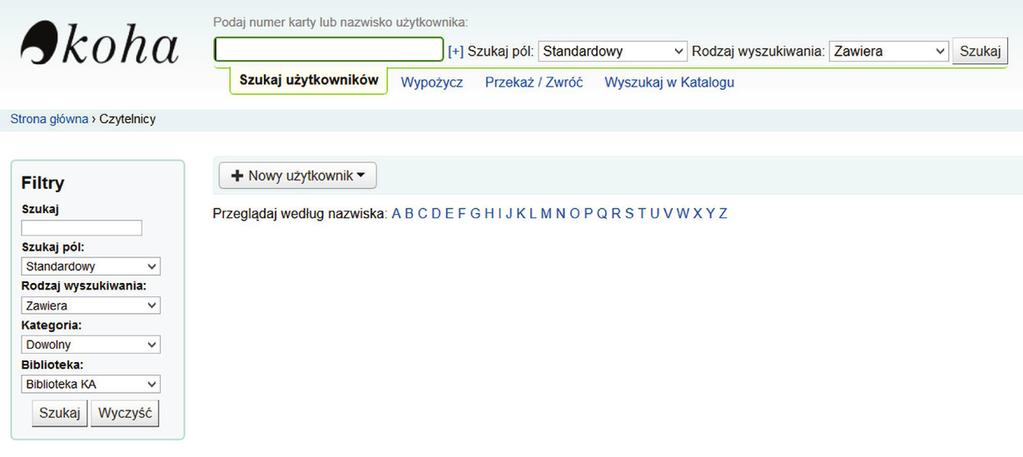 koha

Podaj numer karty lub nazwisko użytkownika:

[+] Szukaj pól: Standardowy Rodzaj wyszukiwania: Zawiera Szukaj

Szukaj użytkowników Wypożycz Przekaż / Zwróć Wyszukaj w Katalogu

Strona główna › Czytelnicy

Filtry

Szukaj

Szukaj pól:
Standardowy

Rodzaj wyszukiwania:
Zawiera

Kategoria:
Dowolny

Biblioteka:
Biblioteka KA

Szukaj Wyczyść

+ Nowy użytkownik

Przeglądaj według nazwiska: A B C D E F G H I J K L M N O P Q R S T U V W X Y Z